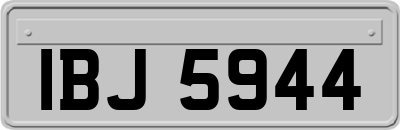 IBJ 5944